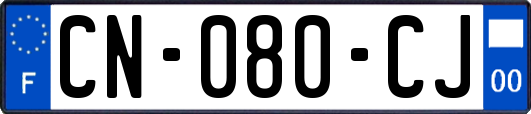 F
CN-080-CJ
00